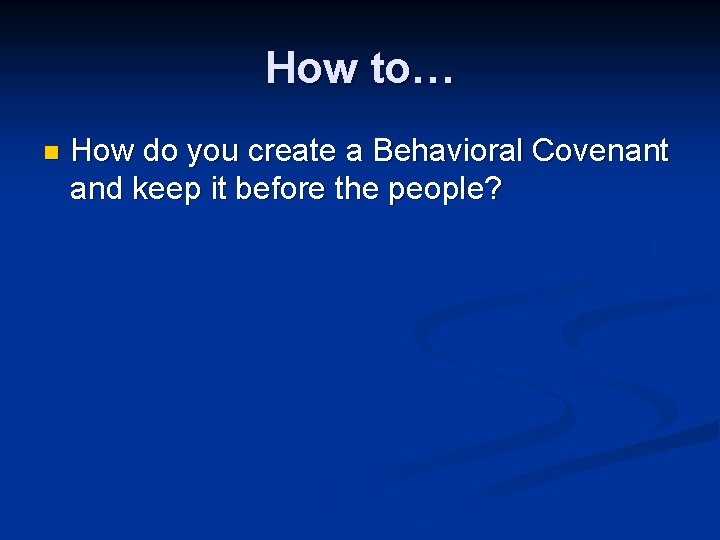 How to…

How do you create a Behavioral Covenant and keep it before the people?